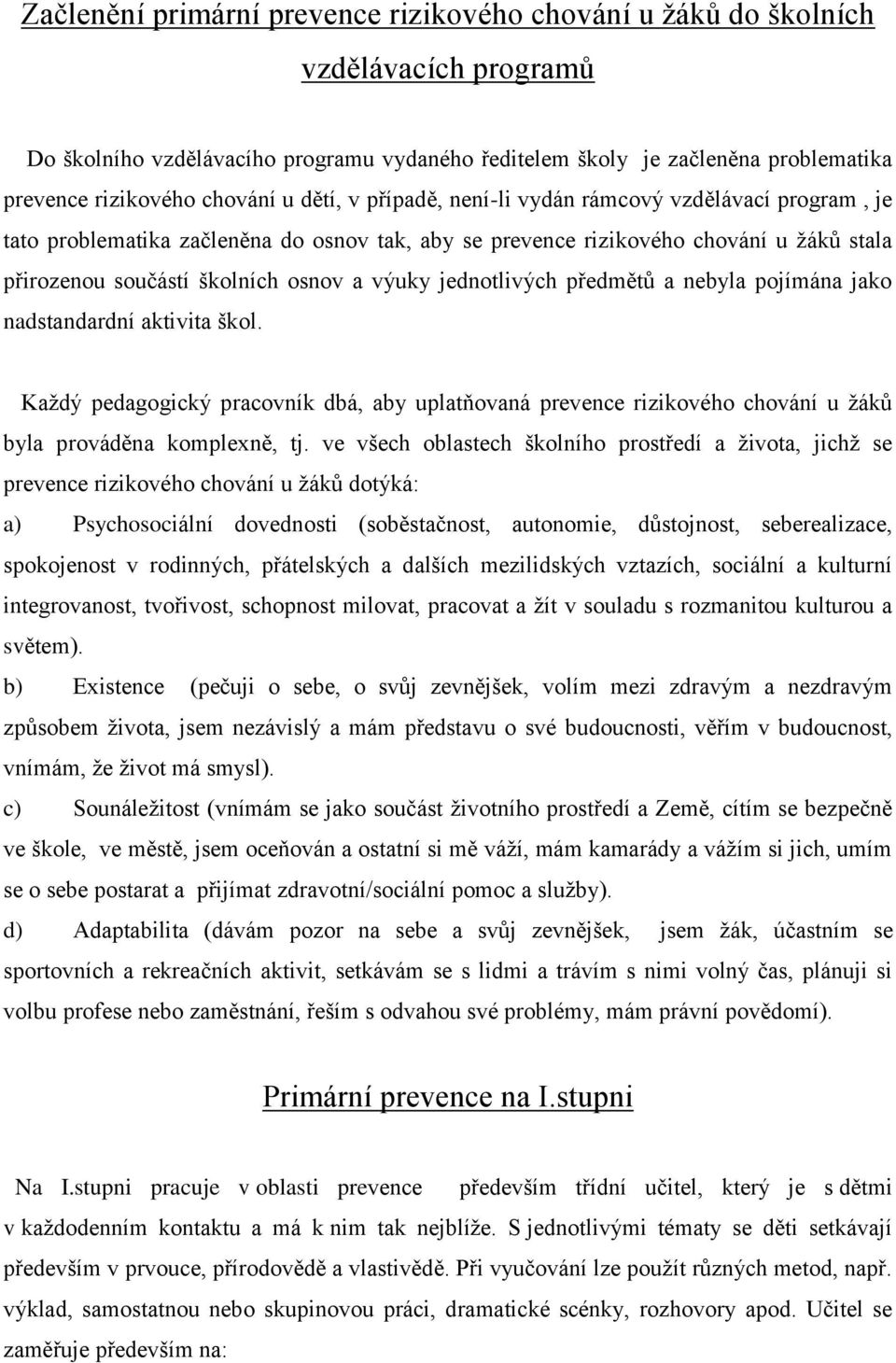 Začlenění primární prevence rizikového chování u žáků do školních vzdělávacích programů

Do školního vzdělávacího programu vydaného ředitelem školy je začleněna problematika prevence rizikového chování u dětí, v případě, není-li vydán rámcový vzdělávací program , je tato problematika začleněna do osnov tak, aby se prevence rizikového chování u žáků stala přirozenou součástí školních osnov a výuky jednotlivých předmětů a nebyla pojímána jako nadstandardní aktivita škol.

Každý pedagogický pracovník dbá, aby uplatňovaná prevence rizikového chování u žáků byla prováděna komplexně, tj. ve všech oblastech školního prostředí a života, jichž se prevence rizikového chování u žáků dotýká:

a) Psychosociální dovednosti (soběstačnost, autonomie, důstojnost, seberealizace, spokojenost v rodinných, přátelských a dalších mezilidských vztazích, sociální a kulturní integrovanost, tvořivost, schopnost milovat, pracovat a žít v souladu s rozmanitou kulturou a světem).

b) Existence (pečuji o sebe, o svůj zevnějšek, volím mezi zdravým a nezdravým způsobem života, jsem nezávislý a mám představu o své budoucnosti, věřím v budoucnost, vnímám, že život má smysl).

c) Sounáležitost (vnímám se jako součást životního prostředí a Země, cítím se bezpečně ve škole, ve městě, jsem oceňován a ostatní si mě váží, mám kamarády a vážím si jich, umím se o sebe postarat a přijímat zdravotní/sociální pomoc a služby).

d) Adaptabilita (dávám pozor na sebe a svůj zevnějšek, jsem žák, účastním se sportovních a rekreačních aktivit, setkávám se s lidmi a trávím s nimi volný čas, plánuji si volbu profese nebo zaměstnání, řeším s odvahou své problémy, mám právní povědomí).

Primární prevence na I.stupni

Na I.stupni pracuje v oblasti prevence především třídní učitel, který je s dětmi v každodenním kontaktu a má k nim tak nejblíže. S jednotlivými tématy se děti setkávají především v prvouce, přírodovědě a vlastivědě. Při vyučování lze použít různých metod, např. výklad, samostatnou nebo skupinovou práci, dramatické scénky, rozhovory apod. Učitel se zaměřuje především na: